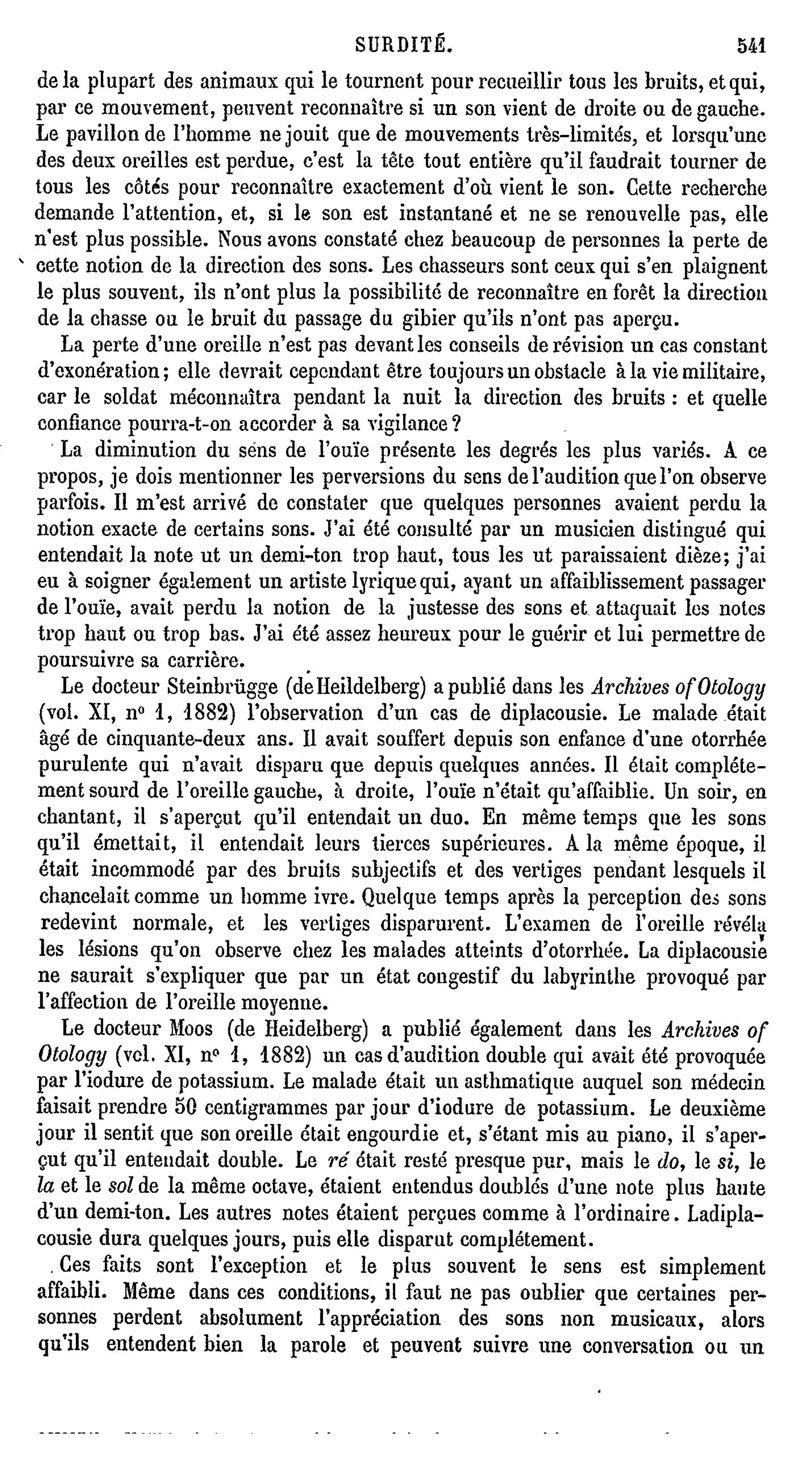 SURDITÉ. 541

de la plupart des animaux qui le tournent pour recueillir tous les bruits, et qui, par ce mouvement, peuvent reconnaître si un son vient de droite ou de gauche. Le pavillon de l'homme ne jouit que de mouvements très-limités, et lorsqu'une des deux oreilles est perdue, c'est la tête tout entière qu'il faudrait tourner de tous les côtés pour reconnaître exactement d'où vient le son. Cette recherche demande l'attention, et, si le son est instantané et ne se renouvelle pas, elle n'est plus possible. Nous avons constaté chez beaucoup de personnes la perte de cette notion de la direction des sons. Les chasseurs sont ceux qui s'en plaignent le plus souvent, ils n'ont plus la possibilité de reconnaître en forêt la direction de la chasse ou le bruit du passage du gibier qu'ils n'ont pas aperçu.

La perte d'une oreille n'est pas devant les conseils de révision un cas constant d'exonération; elle devrait cependant être toujours un obstacle à la vie militaire, car le soldat méconnaîtra pendant la nuit la direction des bruits : et quelle confiance pourra-t-on accorder à sa vigilance?

La diminution du sens de l'ouïe présente les degrés les plus variés. A ce propos, je dois mentionner les perversions du sens de l'audition que l'on observe parfois. Il m'est arrivé de constater que quelques personnes avaient perdu la notion exacte de certains sons. J'ai été consulté par un musicien distingué qui entendait la note ut un demi-ton trop haut, tous les ut paraissaient dièze; j'ai eu à soigner également un artiste lyrique qui, ayant un affaiblissement passager de l'ouïe, avait perdu la notion de la justesse des sons et attaquait les notes trop haut ou trop bas. J'ai été assez heureux pour le guérir et lui permettre de poursuivre sa carrière.

Le docteur Steinbrügge (de Heildelberg) a publié dans les Archives of Otology (vol. XI, nº 1, 1882) l'observation d'un cas de diplacousie. Le malade était âgé de cinquante-deux ans. Il avait souffert depuis son enfance d'une otorrhée purulente qui n'avait disparu que depuis quelques années. Il était complétement sourd de l'oreille gauche, à droite, l'ouïe n'était qu'affaiblie. Un soir, en chantant, il s'aperçut qu'il entendait un duo. En même temps que les sons qu'il émettait, il entendait leurs tierces supérieures. A la même époque, il était incommodé par des bruits subjectifs et des vertiges pendant lesquels il chancelait comme un homme ivre. Quelque temps après la perception des sons redevint normale, et les vertiges disparurent. L'examen de l'oreille révéla les lésions qu'on observe chez les malades atteints d'otorrhée. La diplacousie ne saurait s'expliquer que par un état congestif du labyrinthe provoqué par l'affection de l'oreille moyenne.

Le docteur Moos (de Heidelberg) a publié également dans les Archives of Otology (vol. XI, nº 1, 1882) un cas d'audition double qui avait été provoquée par l'iodure de potassium. Le malade était un asthmatique auquel son médecin faisait prendre 50 centigrammes par jour d'iodure de potassium. Le deuxième jour il sentit que son oreille était engourdie et, s'étant mis au piano, il s'aperçut qu'il entendait double. Le ré était resté presque pur, mais le do, le si, le la et le sol de la même octave, étaient entendus doublés d'une note plus haute d'un demi-ton. Les autres notes étaient perçues comme à l'ordinaire. La diplacousie dura quelques jours, puis elle disparut complétement.

Ces faits sont l'exception et le plus souvent le sens est simplement affaibli. Même dans ces conditions, il faut ne pas oublier que certaines personnes perdent absolument l'appréciation des sons non musicaux, alors qu'ils entendent bien la parole et peuvent suivre une conversation ou un